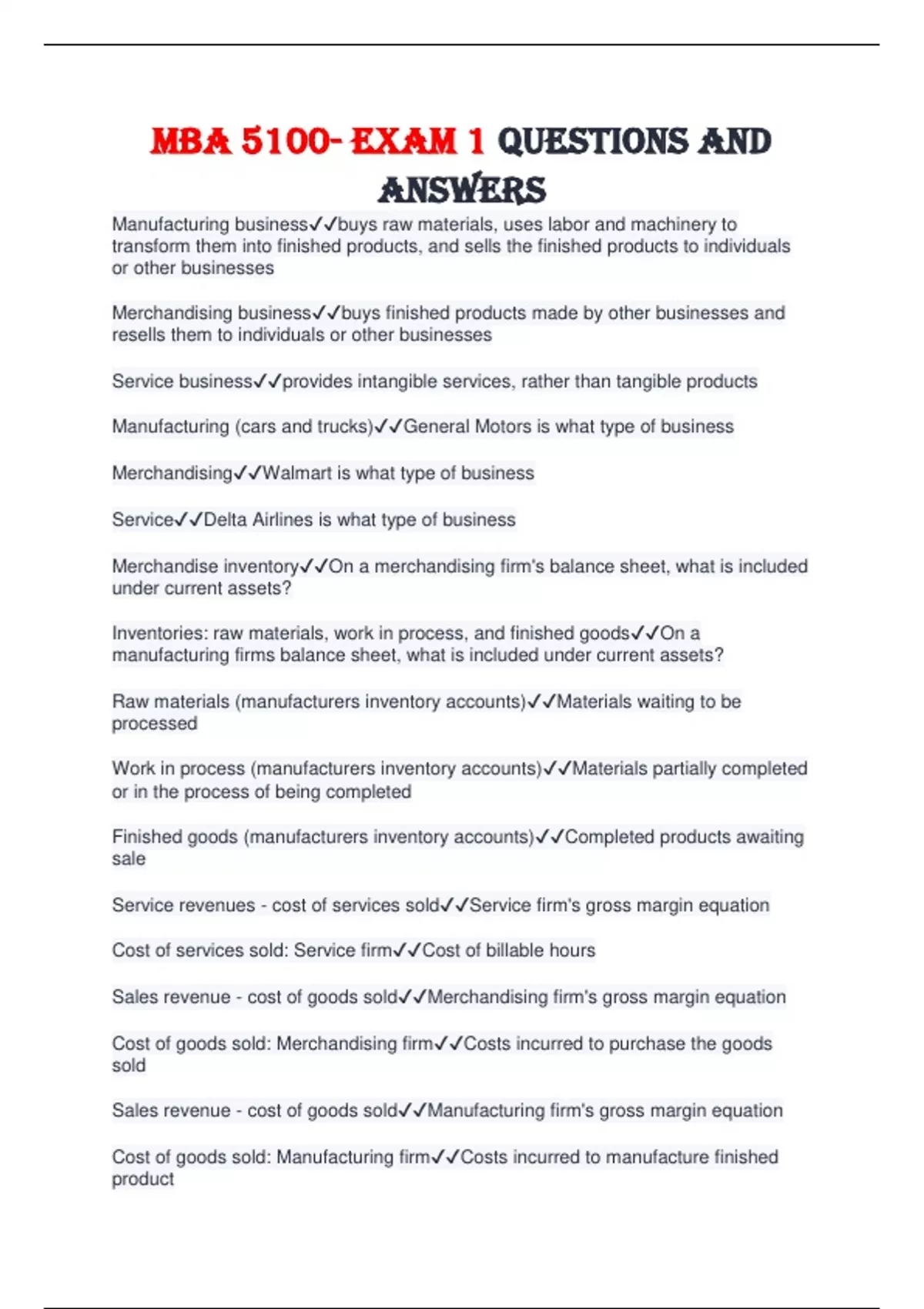 MBA 5100- EXAM 1 QUESTIONS AND ANSWERS

Manufacturing business✓✓buys raw materials, uses labor and machinery to transform them into finished products, and sells the finished products to individuals or other businesses

Merchandising business✓✓buys finished products made by other businesses and resells them to individuals or other businesses

Service business✓✓provides intangible services, rather than tangible products

Manufacturing (cars and trucks)✓✓General Motors is what type of business

Merchandising✓✓Walmart is what type of business

Service✓✓Delta Airlines is what type of business

Merchandise inventory✓✓On a merchandising firm's balance sheet, what is included under current assets?

Inventories: raw materials, work in process, and finished goods✓✓On a manufacturing firms balance sheet, what is included under current assets?

Raw materials (manufacturers inventory accounts)✓✓Materials waiting to be processed

Work in process (manufacturers inventory accounts)✓✓Materials partially completed or in the process of being completed

Finished goods (manufacturers inventory accounts)✓✓Completed products awaiting sale

Service revenues - cost of services sold✓✓Service firm's gross margin equation

Cost of services sold: Service firm✓✓Cost of billable hours

Sales revenue - cost of goods sold✓✓Merchandising firm's gross margin equation

Cost of goods sold: Merchandising firm✓✓Costs incurred to purchase the goods sold

Sales revenue - cost of goods sold✓✓Manufacturing firm's gross margin equation

Cost of goods sold: Manufacturing firm✓✓Costs incurred to manufacture finished product